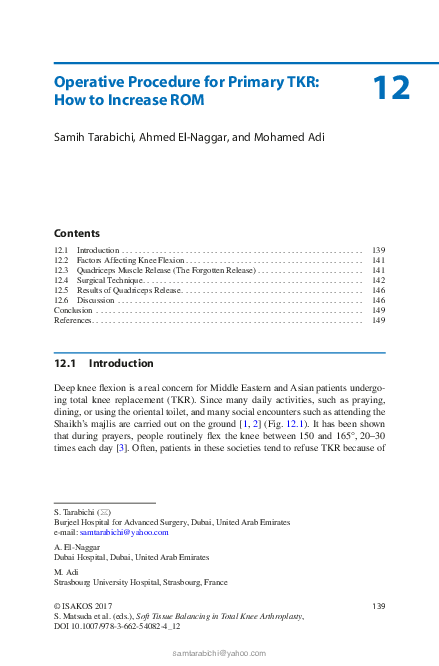 Operative Procedure for Primary TKR: How to Increase ROM

12

Samih Tarabichi, Ahmed El-Naggar, and Mohamed Adi

Contents

| | | |
|---|---|---|
| 12.1 | Introduction | 139 |
| 12.2 | Factors Affecting Knee Flexion | 141 |
| 12.3 | Quadriceps Muscle Release (The Forgotten Release) | 141 |
| 12.4 | Surgical Technique | 142 |
| 12.5 | Results of Quadriceps Release | 146 |
| 12.6 | Discussion | 146 |
| Conclusion | | 149 |
| References | | 149 |

12.1 Introduction

Deep knee flexion is a real concern for Middle Eastern and Asian patients undergoing total knee replacement (TKR). Since many daily activities, such as praying, dining, or using the oriental toilet, and many social encounters such as attending the Shaikh's majlis are carried out on the ground [1, 2] (Fig. 12.1). It has been shown that during prayers, people routinely flex the knee between 150 and 165°, 20–30 times each day [3]. Often, patients in these societies tend to refuse TKR because of

S. Tarabichi (✉)
Burjeel Hospital for Advanced Surgery, Dubai, United Arab Emirates
e-mail: samtarabichi@yahoo.com

A. El-Naggar
Dubai Hospital, Dubai, United Arab Emirates

M. Adi
Strasbourg University Hospital, Strasbourg, France

© ISAKOS 2017
S. Matsuda et al. (eds.), Soft Tissue Balancing in Total Knee Arthroplasty, DOI 10.1007/978-3-662-54082-4_12

139

samtarabichi@yahoo.com